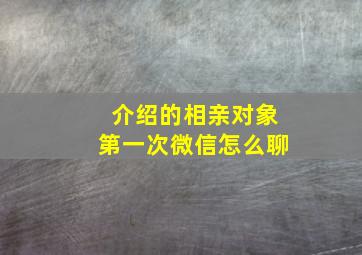 介绍的相亲对象
第一次微信怎么聊